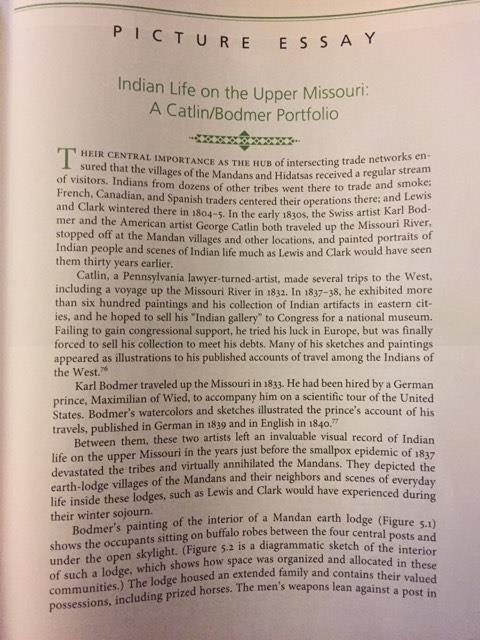 PICTURE ESSAY

Indian Life on the Upper Missouri:
A Catlin/Bodmer Portfolio

THEIR CENTRAL IMPORTANCE AS THE HUB of intersecting trade networks ensured that the villages of the Mandans and Hidatsas received a regular stream of visitors. Indians from dozens of other tribes went there to trade and smoke; French, Canadian, and Spanish traders centered their operations there; and Lewis and Clark wintered there in 1804–5. In the early 1830s, the Swiss artist Karl Bodmer and the American artist George Catlin both traveled up the Missouri River, stopped off at the Mandan villages and other locations, and painted portraits of Indian people and scenes of Indian life much as Lewis and Clark would have seen them thirty years earlier.

Catlin, a Pennsylvania lawyer-turned-artist, made several trips to the West, including a voyage up the Missouri River in 1832. In 1837–38, he exhibited more than six hundred paintings and his collection of Indian artifacts in eastern cities, and he hoped to sell his "Indian gallery" to Congress for a national museum. Failing to gain congressional support, he tried his luck in Europe, but was finally forced to sell his collection to meet his debts. Many of his sketches and paintings appeared as illustrations to his published accounts of travel among the Indians of the West.$^{76}$

Karl Bodmer traveled up the Missouri in 1833. He had been hired by a German prince, Maximilian of Wied, to accompany him on a scientific tour of the United States. Bodmer's watercolors and sketches illustrated the prince's account of his travels, published in German in 1839 and in English in 1840.$^{77}$

Between them, these two artists left an invaluable visual record of Indian life on the upper Missouri in the years just before the smallpox epidemic of 1837 devastated the tribes and virtually annihilated the Mandans. They depicted the earth-lodge villages of the Mandans and their neighbors and scenes of everyday life inside these lodges, such as Lewis and Clark would have experienced during their winter sojourn.

Bodmer's painting of the interior of a Mandan earth lodge (Figure 5.1) shows the occupants sitting on buffalo robes between the four central posts and under the open skylight. (Figure 5.2 is a diagrammatic sketch of the interior of such a lodge, which shows how space was organized and allocated in these communities.) The lodge housed an extended family and contains their valued possessions, including prized horses. The men's weapons lean against a post in